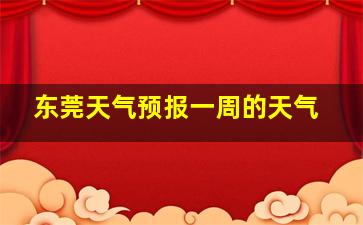 东莞天气预报一周的天气